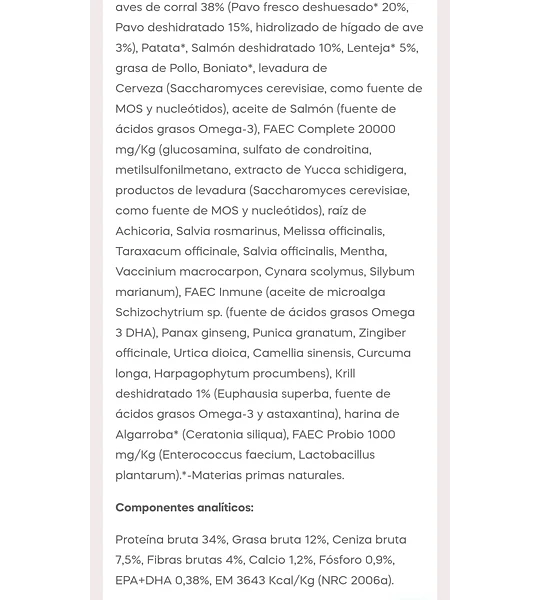 aves de corral 38% (Pavo fresco deshuesado* 20%, Pavo deshidratado 15%, hidrolizado de hígado de ave 3%), Patata*, Salmón deshidratado 10%, Lenteja* 5%, grasa de Pollo, Boniato*, levadura de Cerveza (Saccharomyces cerevisiae, como fuente de MOS y nucleótidos), aceite de Salmón (fuente de ácidos grasos Omega-3), FAEC Complete 20000 mg/Kg (glucosamina, sulfato de condroitina, metilsulfonilmetano, extracto de Yucca schidigera, productos de levadura (Saccharomyces cerevisiae, como fuente de MOS y nucleótidos), raíz de Achicoria, Salvia rosmarinus, Melissa officinalis, Taraxacum officinale, Salvia officinalis, Mentha, Vaccinium macrocarpon, Cynara scolymus, Silybum marianum), FAEC Inmune (aceite de microalga Schizochytrium sp. (fuente de ácidos grasos Omega 3 DHA), Panax ginseng, Punica granatum, Zingiber officinale, Urtica dioica, Camellia sinensis, Curcuma longa, Harpagophytum procumbens), Krill deshidratado 1% (Euphausia superba, fuente de ácidos grasos Omega-3 y astaxantina), harina de Algarroba* (Ceratonia siliqua), FAEC Probio 1000 mg/Kg (Enterococcus faecium, Lactobacillus plantarum).*-Materias primas naturales.

Componentes analíticos:

Proteína bruta 34%, Grasa bruta 12%, Ceniza bruta 7,5%, Fibras brutas 4%, Calcio 1,2%, Fósforo 0,9%, EPA+DHA 0,38%, EM 3643 Kcal/Kg (NRC 2006a).